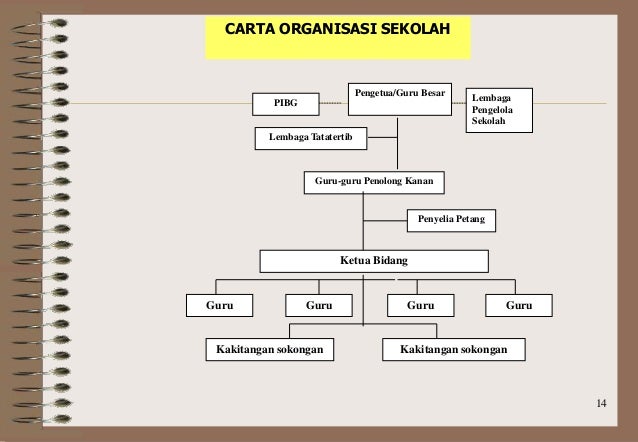 CARTA ORGANISASI SEKOLAH

PIBG

Pengetua/Guru Besar

Lembaga Pengelola Sekolah

Lembaga Tatatertib

Guru-guru Penolong Kanan

Penyelia Petang

Ketua Bidang

Guru

Guru

Guru

Guru

Kakitangan sokongan

Kakitangan sokongan

14